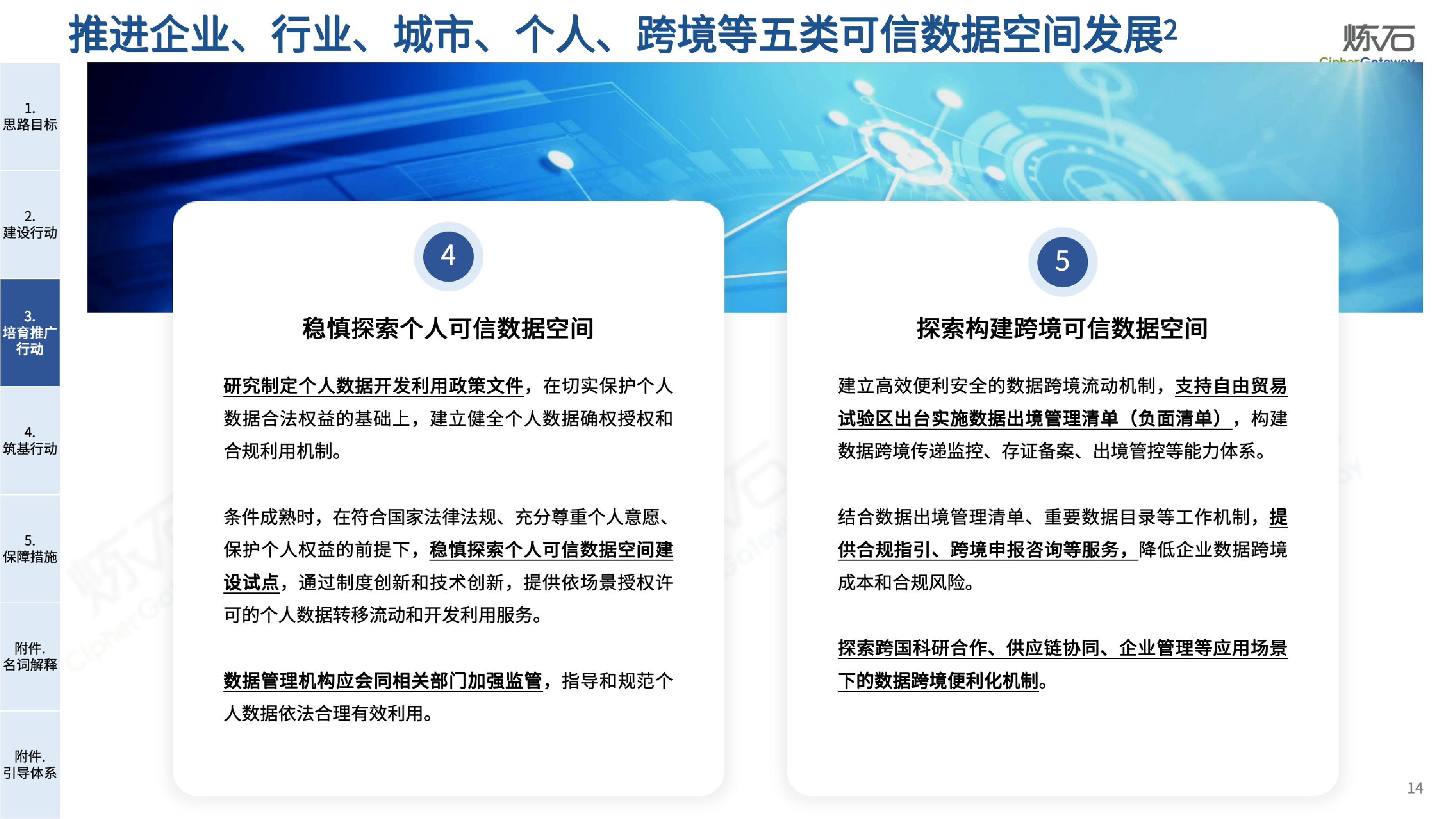 推进企业、行业、城市、个人、跨境等五类可信数据空间发展²

炼石
CipherGateway

1.
思路目标

2.
建设行动

3.
培育推广行动

4.
筑基行动

5.
保障措施

附件.
名词解释

附件.
引导体系

4

稳慎探索个人可信数据空间

研究制定个人数据开发利用政策文件，在切实保护个人数据合法权益的基础上，建立健全个人数据确权授权和合规利用机制。

条件成熟时，在符合国家法律法规、充分尊重个人意愿、保护个人权益的前提下，稳慎探索个人可信数据空间建设试点，通过制度创新和技术创新，提供依场景授权许可的个人数据转移流动和开发利用服务。

数据管理机构应会同相关部门加强监管，指导和规范个人数据依法合理有效利用。

5

探索构建跨境可信数据空间

建立高效便利安全的数据跨境流动机制，支持自由贸易试验区出台实施数据出境管理清单（负面清单），构建数据跨境传递监控、存证备案、出境管控等能力体系。

结合数据出境管理清单、重要数据目录等工作机制，提供合规指引、跨境申报咨询等服务，降低企业数据跨境成本和合规风险。

探索跨国科研合作、供应链协同、企业管理等应用场景下的数据跨境便利化机制。

14